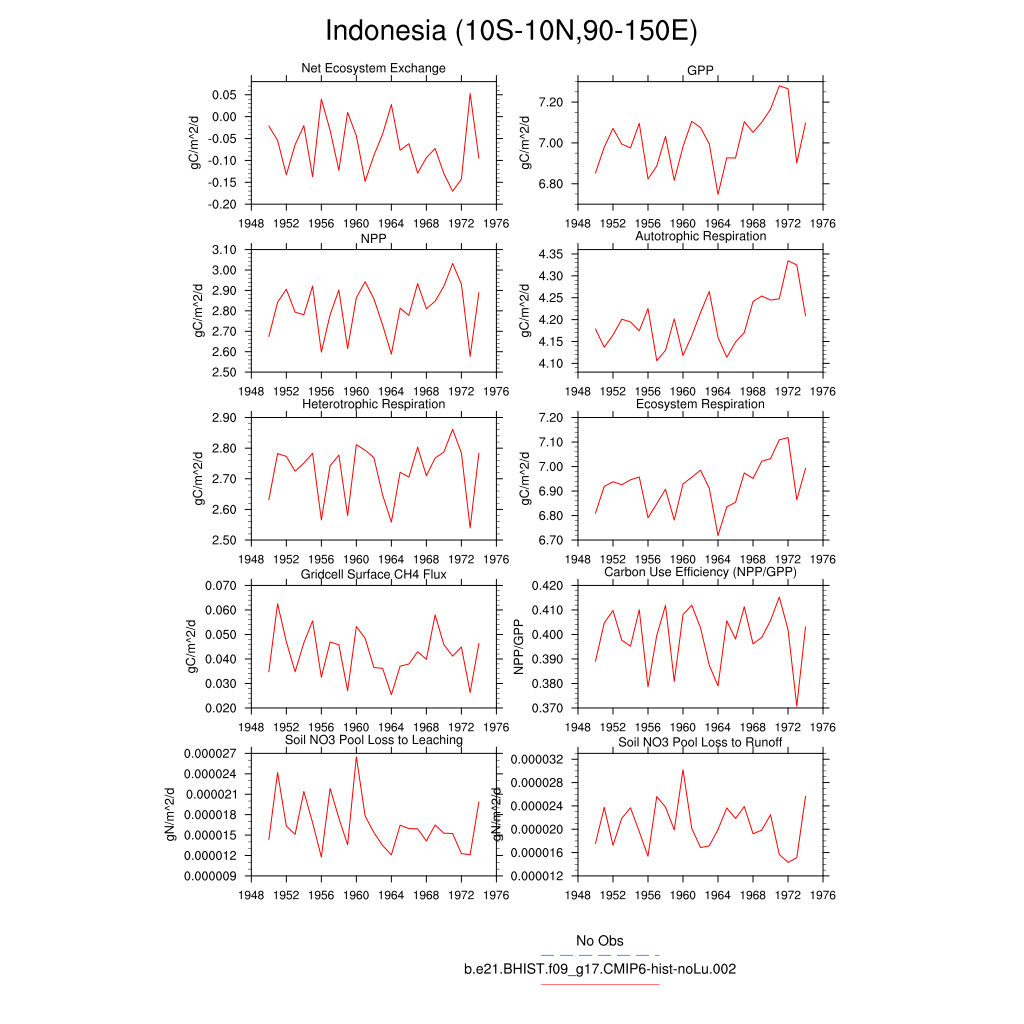 Indonesia (10S-10N,90-150E)

Net Ecosystem Exchange

gC/m^2/d

0.05
0.00
-0.05
-0.10
-0.15
-0.20

1948 1952 1956 1960 1964 1968 1972 1976

GPP

gC/m^2/d

7.20
7.00
6.80

1948 1952 1956 1960 1964 1968 1972 1976

NPP

gC/m^2/d

3.10
3.00
2.90
2.80
2.70
2.60
2.50

1948 1952 1956 1960 1964 1968 1972 1976

Autotrophic Respiration

gC/m^2/d

4.35
4.30
4.25
4.20
4.15
4.10

1948 1952 1956 1960 1964 1968 1972 1976

Heterotrophic Respiration

gC/m^2/d

2.90
2.80
2.70
2.60
2.50

1948 1952 1956 1960 1964 1968 1972 1976

Ecosystem Respiration

gC/m^2/d

7.20
7.10
7.00
6.90
6.80
6.70

1948 1952 1956 1960 1964 1968 1972 1976

Gridcell Surface CH4 Flux

gC/m^2/d

0.070
0.060
0.050
0.040
0.030
0.020

1948 1952 1956 1960 1964 1968 1972 1976

Carbon Use Efficiency (NPP/GPP)

NPP/GPP

0.420
0.410
0.400
0.390
0.380
0.370

1948 1952 1956 1960 1964 1968 1972 1976

Soil NO3 Pool Loss to Leaching

gN/m^2/d

0.000027
0.000024
0.000021
0.000018
0.000015
0.000012
0.000009

1948 1952 1956 1960 1964 1968 1972 1976

Soil NO3 Pool Loss to Runoff

gN/m^2/d

0.000032
0.000028
0.000024
0.000020
0.000016
0.000012

1948 1952 1956 1960 1964 1968 1972 1976

No Obs

b.e21.BHIST.f09_g17.CMIP6-hist-noLu.002